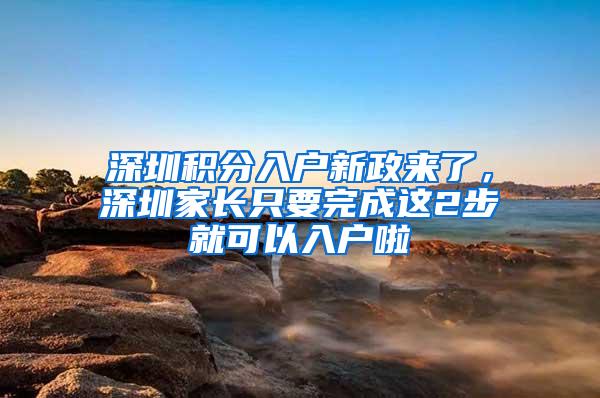 深圳积分入户新政来了，深圳家长只要完成这2步就可以入户啦